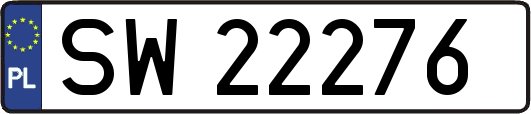 PL
SW 22276